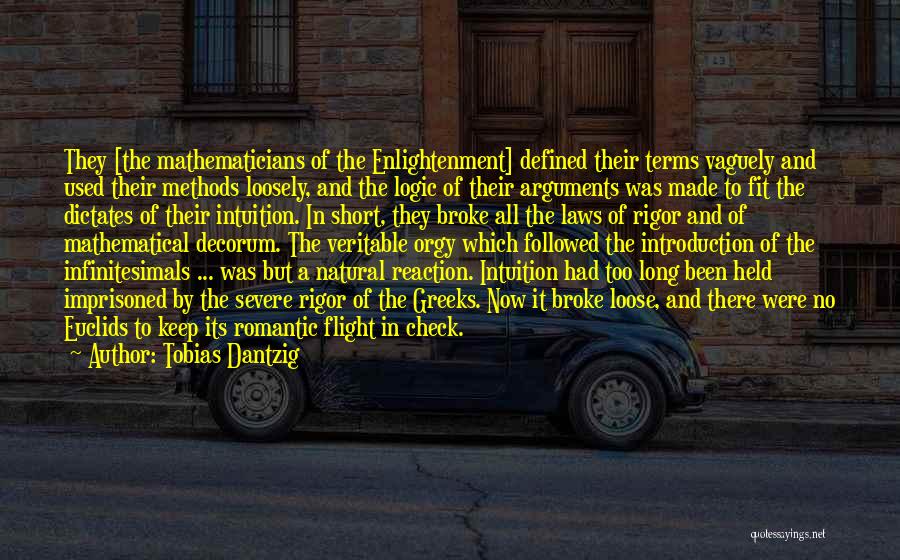 They [the mathematicians of the Enlightenment] defined their terms vaguely and used their methods loosely, and the logic of their arguments was made to fit the dictates of their intuition. In short, they broke all the laws of rigor and of mathematical decorum. The veritable orgy which followed the introduction of the infinitesimals ... was but a natural reaction. Intuition had too long been held imprisoned by the severe rigor of the Greeks. Now it broke loose, and there were no Euclids to keep its romantic flight in check.

Author: Tobias Dantzig

quotessayings.net